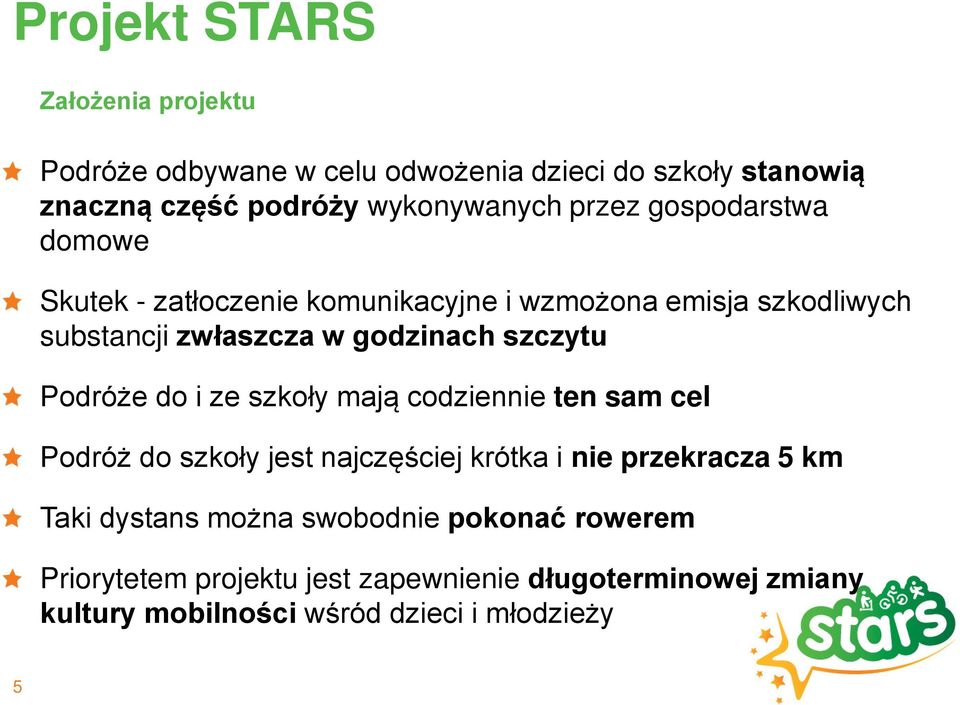 Projekt STARS

Założenia projektu

Podróże odbywane w celu odwożenia dzieci do szkoły stanowią znaczną część podróży wykonywanych przez gospodarstwa domowe

Skutek - zatłoczenie komunikacyjne i wzmożona emisja szkodliwych substancji zwłaszcza w godzinach szczytu

Podróże do i ze szkoły mają codziennie ten sam cel

Podróż do szkoły jest najczęściej krótka i nie przekracza 5 km

Taki dystans można swobodnie pokonać rowerem

Priorytetem projektu jest zapewnienie długoterminowej zmiany kultury mobilności wśród dzieci i młodzieży

stars

5